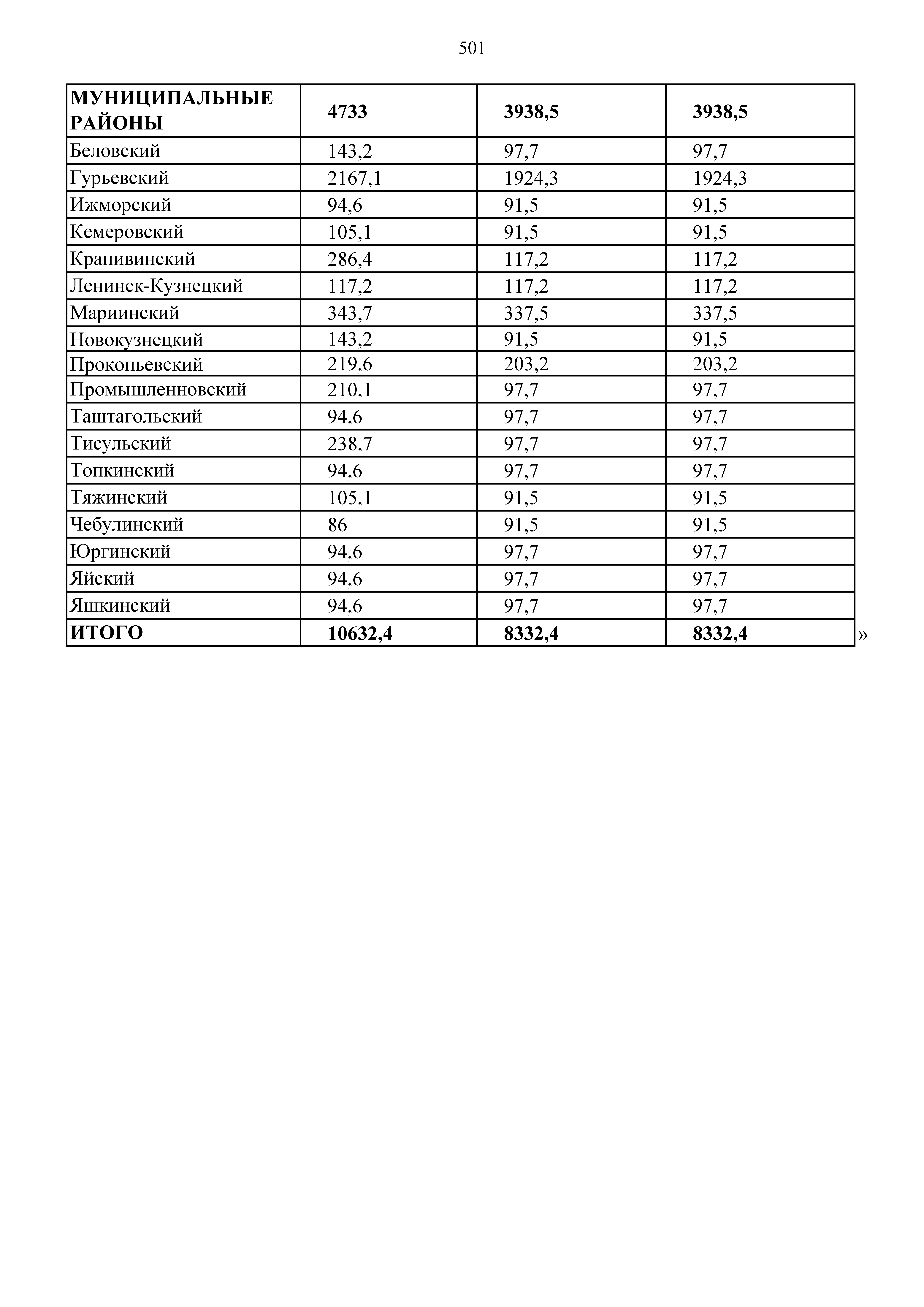 501

| МУНИЦИПАЛЬНЫЕ РАЙОНЫ | 4733 | 3938,5 | 3938,5 |
|---|---|---|---|
| Беловский | 143,2 | 97,7 | 97,7 |
| Гурьевский | 2167,1 | 1924,3 | 1924,3 |
| Ижморский | 94,6 | 91,5 | 91,5 |
| Кемеровский | 105,1 | 91,5 | 91,5 |
| Крапивинский | 286,4 | 117,2 | 117,2 |
| Ленинск-Кузнецкий | 117,2 | 117,2 | 117,2 |
| Мариинский | 343,7 | 337,5 | 337,5 |
| Новокузнецкий | 143,2 | 91,5 | 91,5 |
| Прокопьевский | 219,6 | 203,2 | 203,2 |
| Промышленновский | 210,1 | 97,7 | 97,7 |
| Таштагольский | 94,6 | 97,7 | 97,7 |
| Тисульский | 238,7 | 97,7 | 97,7 |
| Топкинский | 94,6 | 97,7 | 97,7 |
| Тяжинский | 105,1 | 91,5 | 91,5 |
| Чебулинский | 86 | 91,5 | 91,5 |
| Юргинский | 94,6 | 97,7 | 97,7 |
| Яйский | 94,6 | 97,7 | 97,7 |
| Яшкинский | 94,6 | 97,7 | 97,7 |
| ИТОГО | 10632,4 | 8332,4 | 8332,4 |

»